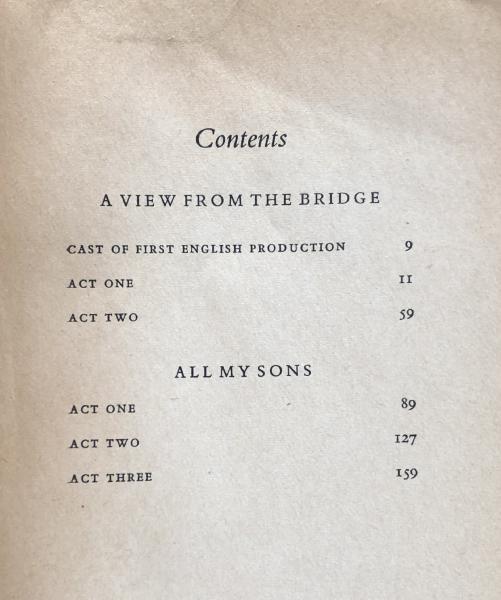 Contents

A VIEW FROM THE BRIDGE

CAST OF FIRST ENGLISH PRODUCTION 9

ACT ONE 11

ACT TWO 59

ALL MY SONS

ACT ONE 89

ACT TWO 127

ACT THREE 159